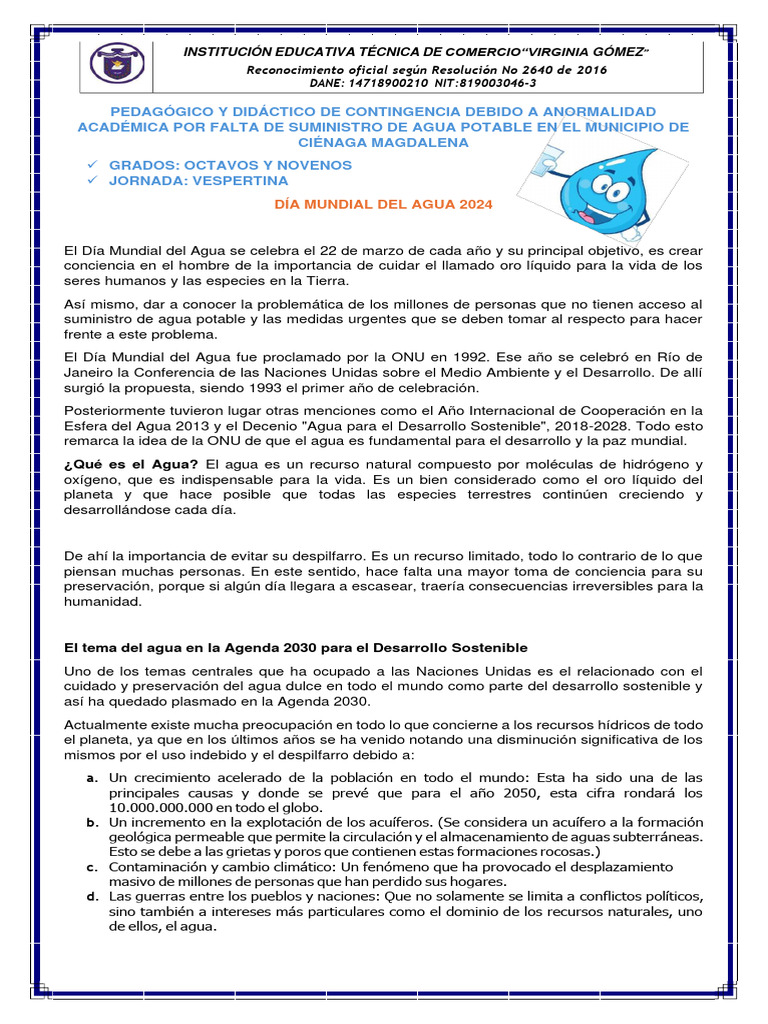 INSTITUCIÓN EDUCATIVA TÉCNICA DE COMERCIO"VIRGINIA GÓMEZ"
Reconocimiento oficial según Resolución No 2640 de 2016
DANE: 14718900210 NIT:819003046-3

PEDAGÓGICO Y DIDÁCTICO DE CONTINGENCIA DEBIDO A ANORMALIDAD ACADÉMICA POR FALTA DE SUMINISTRO DE AGUA POTABLE EN EL MUNICIPIO DE CIÉNAGA MAGDALENA

✓ GRADOS: OCTAVOS Y NOVENOS
✓ JORNADA: VESPERTINA

DÍA MUNDIAL DEL AGUA 2024

El Día Mundial del Agua se celebra el 22 de marzo de cada año y su principal objetivo, es crear conciencia en el hombre de la importancia de cuidar el llamado oro líquido para la vida de los seres humanos y las especies en la Tierra.

Así mismo, dar a conocer la problemática de los millones de personas que no tienen acceso al suministro de agua potable y las medidas urgentes que se deben tomar al respecto para hacer frente a este problema.

El Día Mundial del Agua fue proclamado por la ONU en 1992. Ese año se celebró en Río de Janeiro la Conferencia de las Naciones Unidas sobre el Medio Ambiente y el Desarrollo. De allí surgió la propuesta, siendo 1993 el primer año de celebración.

Posteriormente tuvieron lugar otras menciones como el Año Internacional de Cooperación en la Esfera del Agua 2013 y el Decenio "Agua para el Desarrollo Sostenible", 2018-2028. Todo esto remarca la idea de la ONU de que el agua es fundamental para el desarrollo y la paz mundial.

¿Qué es el Agua? El agua es un recurso natural compuesto por moléculas de hidrógeno y oxígeno, que es indispensable para la vida. Es un bien considerado como el oro líquido del planeta y que hace posible que todas las especies terrestres continúen creciendo y desarrollándose cada día.

De ahí la importancia de evitar su despilfarro. Es un recurso limitado, todo lo contrario de lo que piensan muchas personas. En este sentido, hace falta una mayor toma de conciencia para su preservación, porque si algún día llegara a escasear, traería consecuencias irreversibles para la humanidad.

El tema del agua en la Agenda 2030 para el Desarrollo Sostenible

Uno de los temas centrales que ha ocupado a las Naciones Unidas es el relacionado con el cuidado y preservación del agua dulce en todo el mundo como parte del desarrollo sostenible y así ha quedado plasmado en la Agenda 2030.

Actualmente existe mucha preocupación en todo lo que concierne a los recursos hídricos de todo el planeta, ya que en los últimos años se ha venido notando una disminución significativa de los mismos por el uso indebido y el despilfarro debido a:

a. Un crecimiento acelerado de la población en todo el mundo: Esta ha sido una de las principales causas y donde se prevé que para el año 2050, esta cifra rondará los 10.000.000.000 en todo el globo.
b. Un incremento en la explotación de los acuíferos. (Se considera un acuífero a la formación geológica permeable que permite la circulación y el almacenamiento de aguas subterráneas. Esto se debe a las grietas y poros que contienen estas formaciones rocosas.)
c. Contaminación y cambio climático: Un fenómeno que ha provocado el desplazamiento masivo de millones de personas que han perdido sus hogares.
d. Las guerras entre los pueblos y naciones: Que no solamente se limita a conflictos políticos, sino también a intereses más particulares como el dominio de los recursos naturales, uno de ellos, el agua.